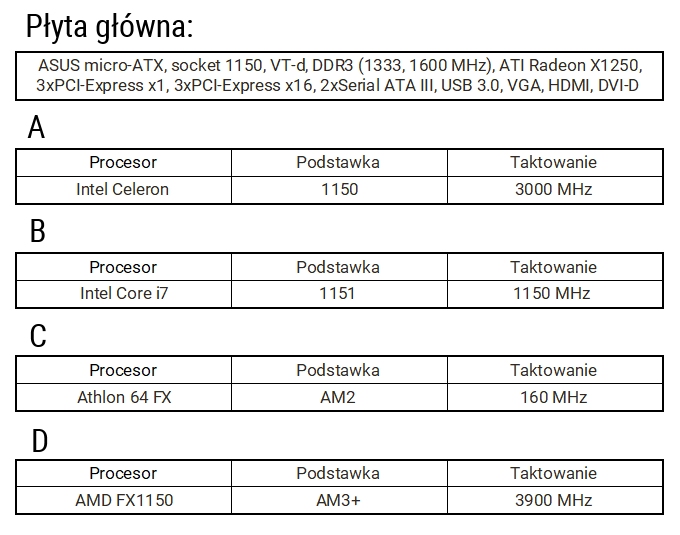 Płyta główna:

ASUS micro-ATX, socket 1150, VT-d, DDR3 (1333, 1600 MHz), ATI Radeon X1250, 3xPCI-Express x1, 3xPCI-Express x16, 2xSerial ATA III, USB 3.0, VGA, HDMI, DVI-D

A

| Procesor | Podstawka | Taktowanie |
|---|---|---|
| Intel Celeron | 1150 | 3000 MHz |

B

| Procesor | Podstawka | Taktowanie |
|---|---|---|
| Intel Core i7 | 1151 | 1150 MHz |

C

| Procesor | Podstawka | Taktowanie |
|---|---|---|
| Athlon 64 FX | AM2 | 160 MHz |

D

| Procesor | Podstawka | Taktowanie |
|---|---|---|
| AMD FX1150 | AM3+ | 3900 MHz |